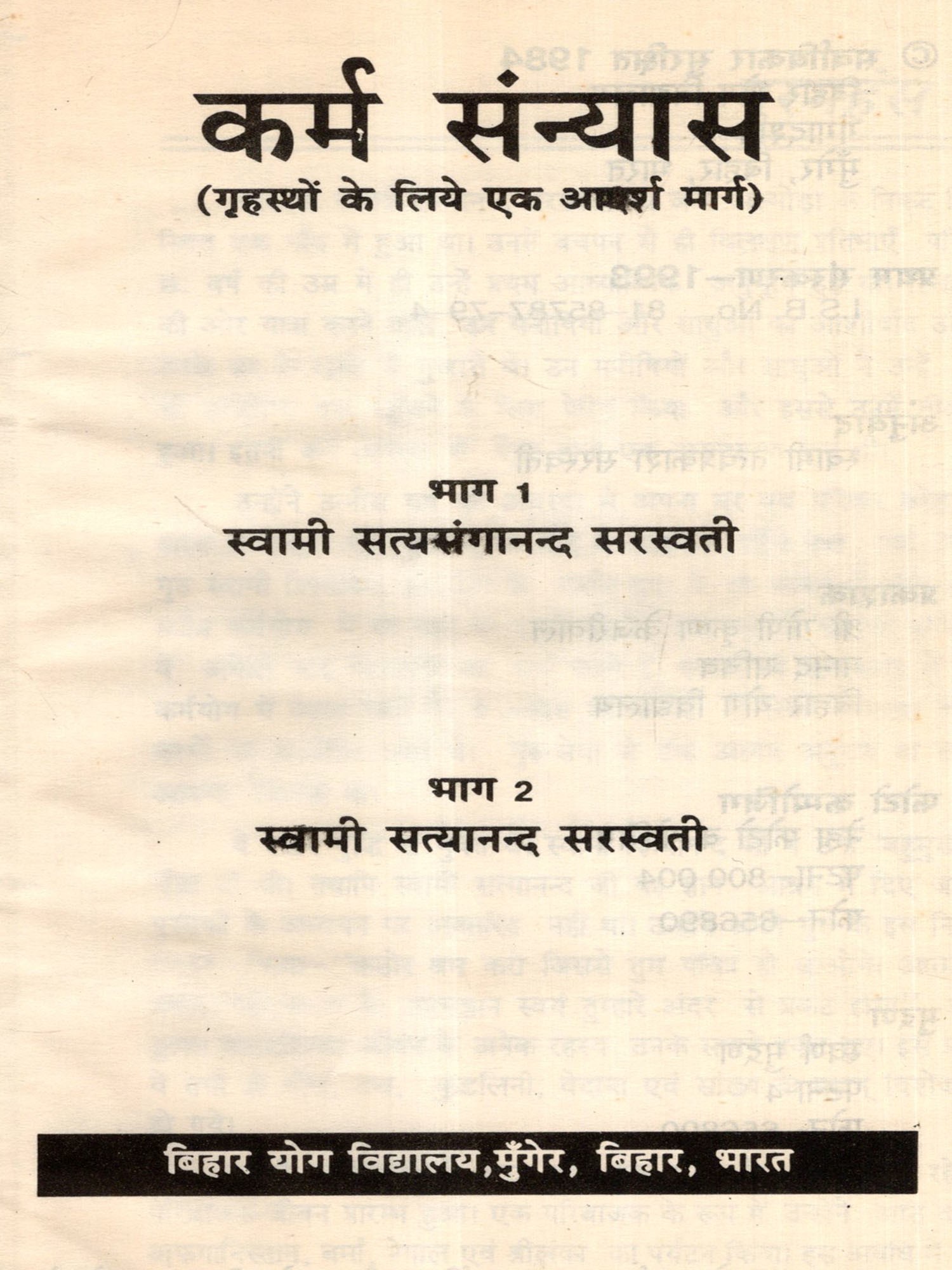 कर्म संन्यास
(गृहस्थों के लिये एक आदर्श मार्ग)

भाग 1
स्वामी सत्यसंगानन्द सरस्वती

भाग 2
स्वामी सत्यानन्द सरस्वती

बिहार योग विद्यालय, मुँगेर, बिहार, भारत